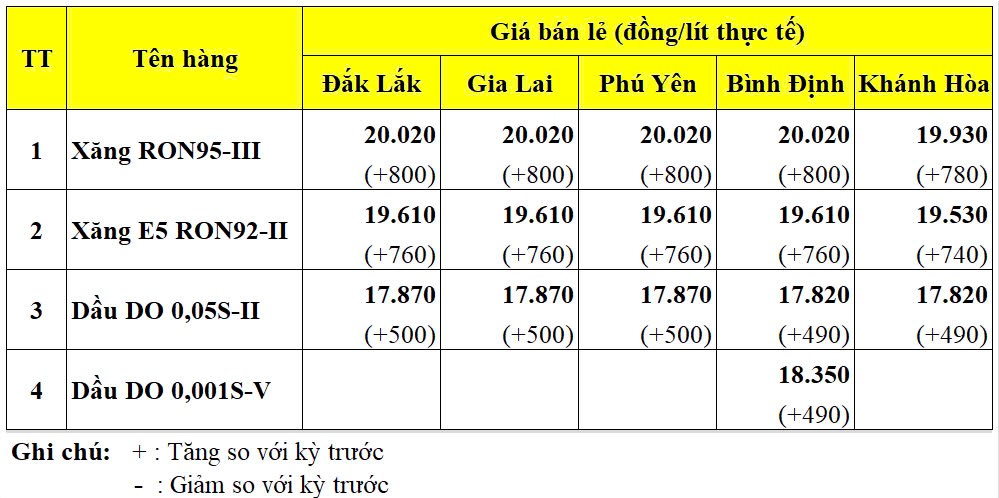 | TT | Tên hàng | Giá bán lẻ (đồng/lít thực tế) | | | | |
|---|---|---|---|---|---|---|
| | | Đắk Lắk | Gia Lai | Phú Yên | Bình Định | Khánh Hòa |
| 1 | Xăng RON95-III | 20.020 (+800) | 20.020 (+800) | 20.020 (+800) | 20.020 (+800) | 19.930 (+780) |
| 2 | Xăng E5 RON92-II | 19.610 (+760) | 19.610 (+760) | 19.610 (+760) | 19.610 (+760) | 19.530 (+740) |
| 3 | Dầu DO 0,05S-II | 17.870 (+500) | 17.870 (+500) | 17.870 (+500) | 17.820 (+490) | 17.820 (+490) |
| 4 | Dầu DO 0,001S-V | | | | 18.350 (+490) | |

Ghi chú: + : Tăng so với kỳ trước
- : Giảm so với kỳ trước